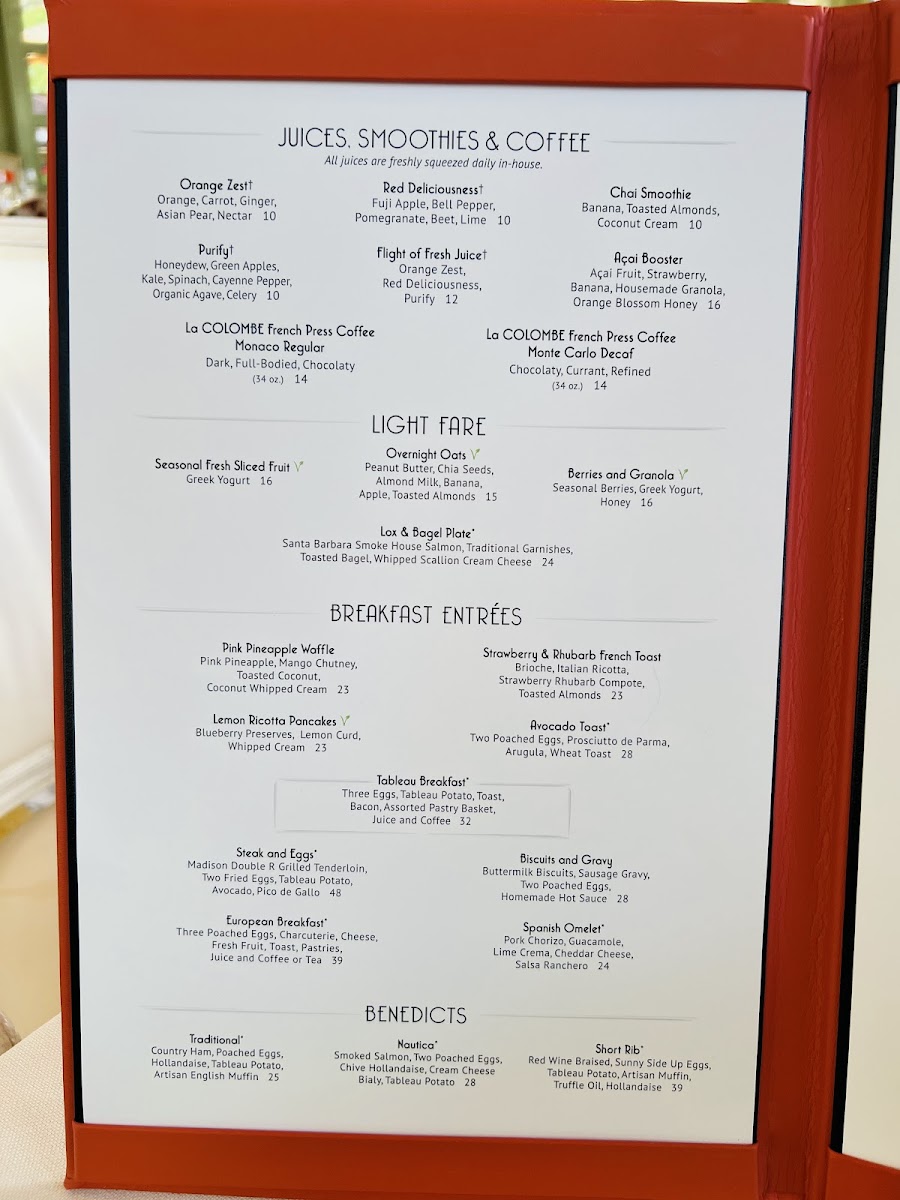 JUICES, SMOOTHIES & COFFEE
All juices are freshly squeezed daily in-house.

Orange Zest†
Orange, Carrot, Ginger, Asian Pear, Nectar 10

Purify†
Honeydew, Green Apples, Kale, Spinach, Cayenne Pepper, Organic Agave, Celery 10

Red Deliciousness†
Fuji Apple, Bell Pepper, Pomegranate, Beet, Lime 10

Flight of Fresh Juice†
Orange Zest, Red Deliciousness, Purify 12

Chai Smoothie
Banana, Toasted Almonds, Coconut Cream 10

Açai Booster
Açai Fruit, Strawberry, Banana, Housemade Granola, Orange Blossom Honey 16

La COLOMBE French Press Coffee
Monaco Regular
Dark, Full-Bodied, Chocolaty
(34 oz.) 14

La COLOMBE French Press Coffee
Monte Carlo Decaf
Chocolaty, Currant, Refined
(34 oz.) 14

LIGHT FARE

Seasonal Fresh Sliced Fruit V
Greek Yogurt 16

Overnight Oats V
Peanut Butter, Chia Seeds, Almond Milk, Banana, Apple, Toasted Almonds 15

Berries and Granola V
Seasonal Berries, Greek Yogurt, Honey 16

Lox & Bagel Plate*
Santa Barbara Smoke House Salmon, Traditional Garnishes, Toasted Bagel, Whipped Scallion Cream Cheese 24

BREAKFAST ENTRÉES

Pink Pineapple Waffle
Pink Pineapple, Mango Chutney, Toasted Coconut, Coconut Whipped Cream 23

Lemon Ricotta Pancakes V
Blueberry Preserves, Lemon Curd, Whipped Cream 23

Strawberry & Rhubarb French Toast
Brioche, Italian Ricotta, Strawberry Rhubarb Compote, Toasted Almonds 23

Avocado Toast*
Two Poached Eggs, Prosciutto de Parma, Arugula, Wheat Toast 28

Tableau Breakfast*
Three Eggs, Tableau Potato, Toast, Bacon, Assorted Pastry Basket, Juice and Coffee 32

Steak and Eggs*
Madison Double R Grilled Tenderloin, Two Fried Eggs, Tableau Potato, Avocado, Pico de Gallo 48

European Breakfast*
Three Poached Eggs, Charcuterie, Cheese, Fresh Fruit, Toast, Pastries, Juice and Coffee or Tea 39

Biscuits and Gravy
Buttermilk Biscuits, Sausage Gravy, Two Poached Eggs, Homemade Hot Sauce 28

Spanish Omelet*
Pork Chorizo, Guacamole, Lime Crema, Cheddar Cheese, Salsa Ranchero 24

BENEDICTS

Traditional*
Country Ham, Poached Eggs, Hollandaise, Tableau Potato, Artisan English Muffin 25

Nautica*
Smoked Salmon, Two Poached Eggs, Chive Hollandaise, Cream Cheese Bialy, Tableau Potato 28

Short Rib*
Red Wine Braised, Sunny Side Up Eggs, Tableau Potato, Artisan Muffin, Truffle Oil, Hollandaise 39